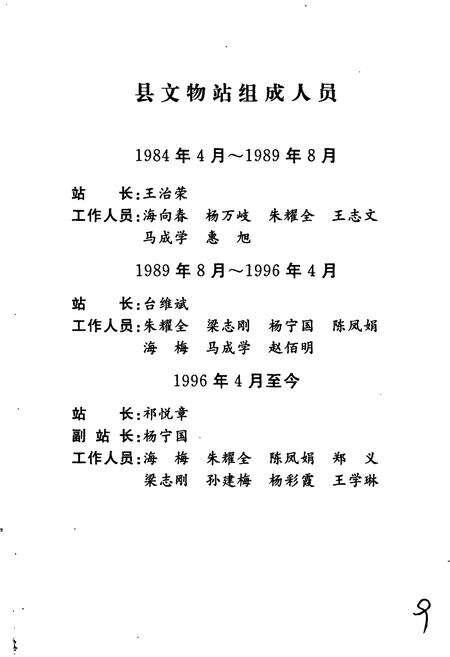 县文物站组成人员

1984年4月～1989年8月

站　长：王治荣
工作人员：海向春　杨万岐　朱耀全　王志文
马成学　惠　旭

1989年8月～1996年4月

站　长：台维斌
工作人员：朱耀全　梁志刚　杨宁国　陈凤娟
海　梅　马成学　赵佰明

1996年4月至今

站　长：祁悦章
副站长：杨宁国
工作人员：海　梅　朱耀全　陈凤娟　郑　义
梁志刚　孙建梅　杨彩霞　王学琳

9